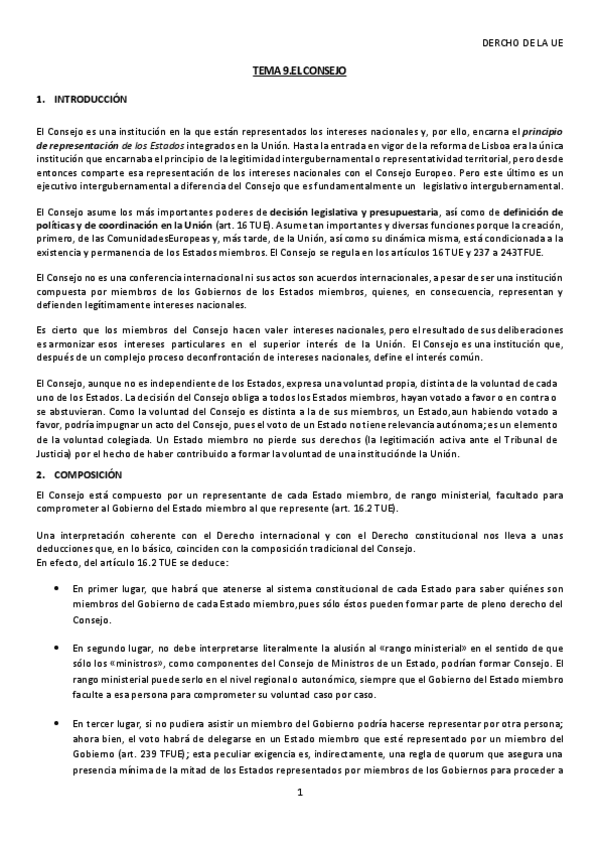 DERCHO DE LA UE

TEMA 9.EL CONSEJO

1. INTRODUCCIÓN

El Consejo es una institución en la que están representados los intereses nacionales y, por ello, encarna el principio de representación de los Estados integrados en la Unión. Hasta la entrada en vigor de la reforma de Lisboa era la única institución que encarnaba el principio de la legitimidad intergubernamental o representatividad territorial, pero desde entonces comparte esa representación de los intereses nacionales con el Consejo Europeo. Pero este último es un ejecutivo intergubernamental a diferencia del Consejo que es fundamentalmente un legislativo intergubernamental.

El Consejo asume los más importantes poderes de decisión legislativa y presupuestaria, así como de definición de políticas y de coordinación en la Unión (art. 16 TUE). Asume tan importantes y diversas funciones porque la creación, primero, de las ComunidadesEuropeas y, más tarde, de la Unión, así como su dinámica misma, está condicionada a la existencia y permanencia de los Estados miembros. El Consejo se regula en los artículos 16 TUE y 237 a 243TFUE.

El Consejo no es una conferencia internacional ni sus actos son acuerdos internacionales, a pesar de ser una institución compuesta por miembros de los Gobiernos de los Estados miembros, quienes, en consecuencia, representan y defienden legítimamente intereses nacionales.

Es cierto que los miembros del Consejo hacen valer intereses nacionales, pero el resultado de sus deliberaciones es armonizar esos intereses particulares en el superior interés de la Unión. El Consejo es una institución que, después de un complejo proceso deconfrontación de intereses nacionales, define el interés común.

El Consejo, aunque no es independiente de los Estados, expresa una voluntad propia, distinta de la voluntad de cada uno de los Estados. La decisión del Consejo obliga a todos los Estados miembros, hayan votado a favor o en contra o se abstuvieran. Como la voluntad del Consejo es distinta a la de sus miembros, un Estado,aun habiendo votado a favor, podría impugnar un acto del Consejo, pues el voto de un Estado no tiene relevancia autónoma; es un elemento de la voluntad colegiada. Un Estado miembro no pierde sus derechos (la legitimación activa ante el Tribunal de Justicia) por el hecho de haber contribuido a formar la voluntad de una instituciónde la Unión.

2. COMPOSICIÓN

El Consejo está compuesto por un representante de cada Estado miembro, de rango ministerial, facultado para comprometer al Gobierno del Estado miembro al que represente (art. 16.2 TUE).

Una interpretación coherente con el Derecho internacional y con el Derecho constitucional nos lleva a unas deducciones que, en lo básico, coinciden con la composición tradicional del Consejo.
En efecto, del artículo 16.2 TUE se deduce:

• En primer lugar, que habrá que atenerse al sistema constitucional de cada Estado para saber quiénes son miembros del Gobierno de cada Estado miembro,pues sólo éstos pueden formar parte de pleno derecho del Consejo.

• En segundo lugar, no debe interpretarse literalmente la alusión al «rango ministerial» en el sentido de que sólo los «ministros», como componentes del Consejo de Ministros de un Estado, podrían formar Consejo. El rango ministerial puede serlo en el nivel regional o autonómico, siempre que el Gobierno del Estado miembro faculte a esa persona para comprometer su voluntad caso por caso.

• En tercer lugar, si no pudiera asistir un miembro del Gobierno podría hacerse representar por otra persona; ahora bien, el voto habrá de delegarse en un Estado miembro que esté representado por un miembro del Gobierno (art. 239 TFUE); esta peculiar exigencia es, indirectamente, una regla de quorum que asegura una presencia mínima de la mitad de los Estados representados por miembros de los Gobiernos para proceder a

1